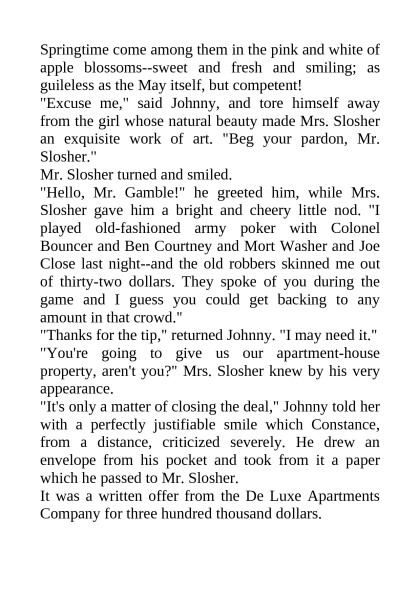 Springtime come among them in the pink and white of apple blossoms--sweet and fresh and smiling; as guileless as the May itself, but competent!

"Excuse me," said Johnny, and tore himself away from the girl whose natural beauty made Mrs. Slosher an exquisite work of art. "Beg your pardon, Mr. Slosher."

Mr. Slosher turned and smiled.

"Hello, Mr. Gamble!" he greeted him, while Mrs. Slosher gave him a bright and cheery little nod. "I played old-fashioned army poker with Colonel Bouncer and Ben Courtney and Mort Washer and Joe Close last night--and the old robbers skinned me out of thirty-two dollars. They spoke of you during the game and I guess you could get backing to any amount in that crowd."

"Thanks for the tip," returned Johnny. "I may need it."

"You're going to give us our apartment-house property, aren't you?" Mrs. Slosher knew by his very appearance.

"It's only a matter of closing the deal," Johnny told her with a perfectly justifiable smile which Constance, from a distance, criticized severely. He drew an envelope from his pocket and took from it a paper which he passed to Mr. Slosher.

It was a written offer from the De Luxe Apartments Company for three hundred thousand dollars.